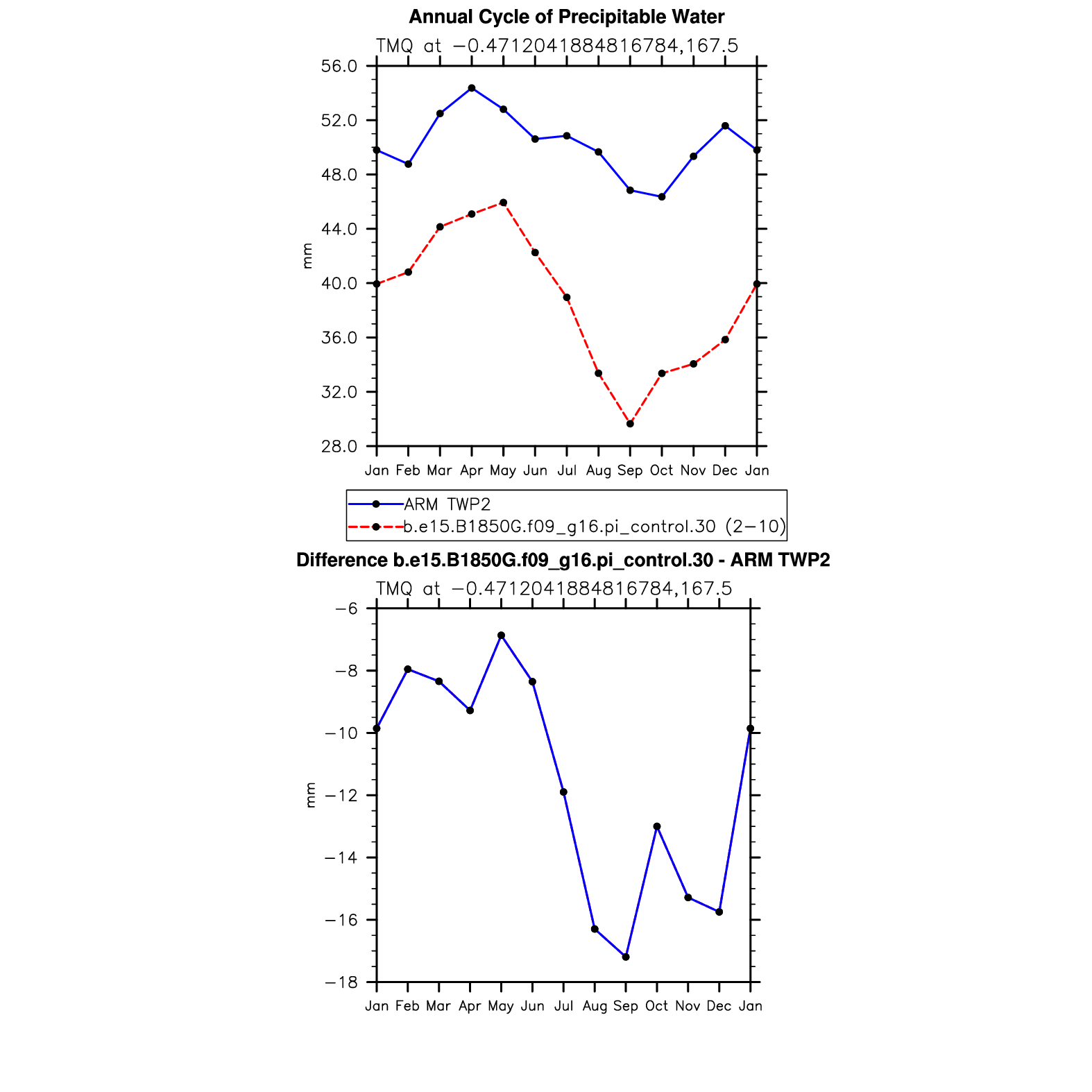 Annual Cycle of Precipitable Water

TMQ at −0.4712041884816784,167.5

56.0
52.0
48.0
44.0
40.0
36.0
32.0
28.0

mm

Jan Feb Mar Apr May Jun Jul Aug Sep Oct Nov Dec Jan

ARM TWP2
b.e15.B1850G.f09_g16.pi_control.30 (2−10)

Difference b.e15.B1850G.f09_g16.pi_control.30 - ARM TWP2

TMQ at −0.4712041884816784,167.5

−6
−8
−10
−12
−14
−16
−18

mm

Jan Feb Mar Apr May Jun Jul Aug Sep Oct Nov Dec Jan